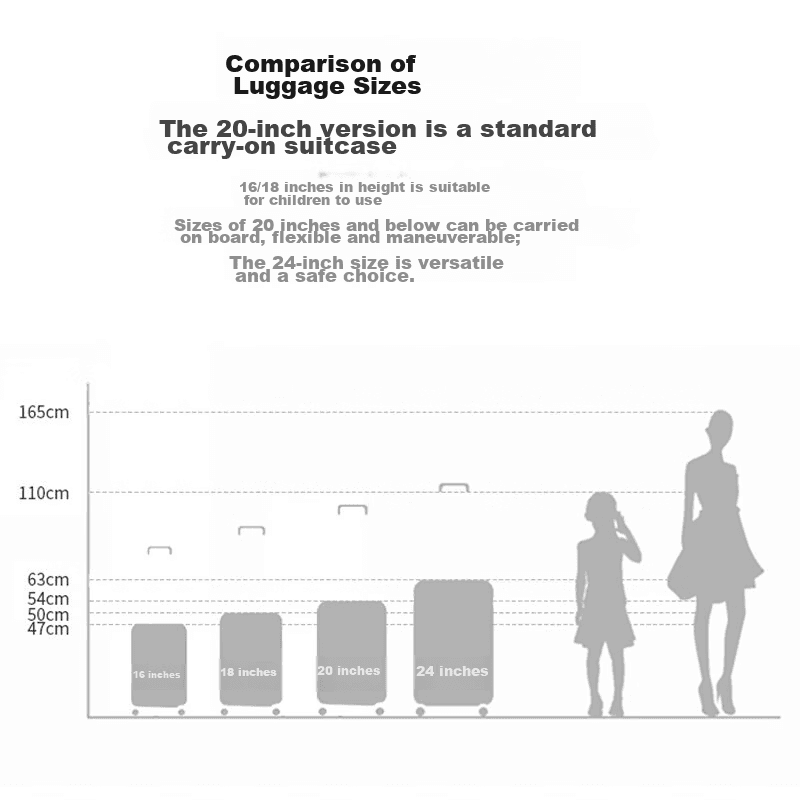 Comparison of Luggage Sizes

The 20-inch version is a standard carry-on suitcase

16/18 inches in height is suitable for children to use

Sizes of 20 inches and below can be carried on board, flexible and maneuverable;

The 24-inch size is versatile and a safe choice.

165cm
110cm
63cm
54cm
50cm
47cm

16 inches
18 inches
20 inches
24 inches